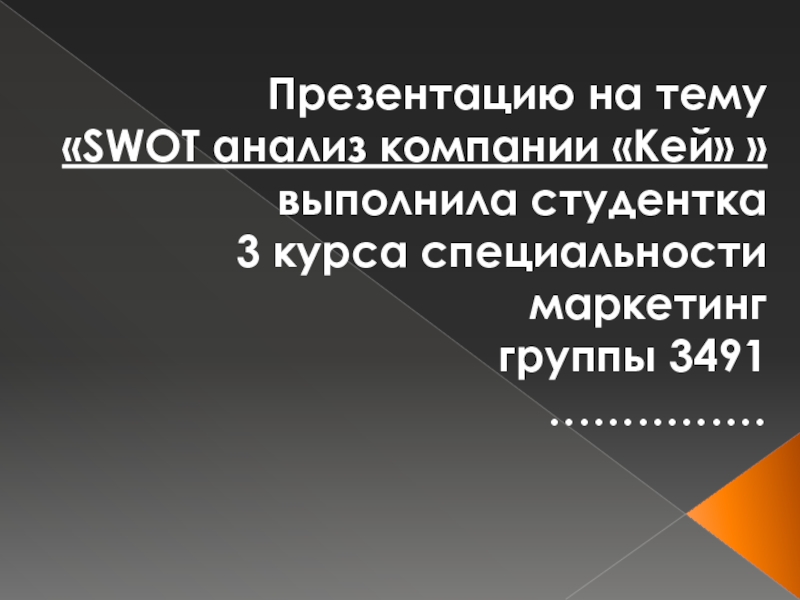 Презентацию на тему
«SWOT анализ компании «Кей» »
выполнила студентка
3 курса специальности
маркетинг
группы 3491
……………